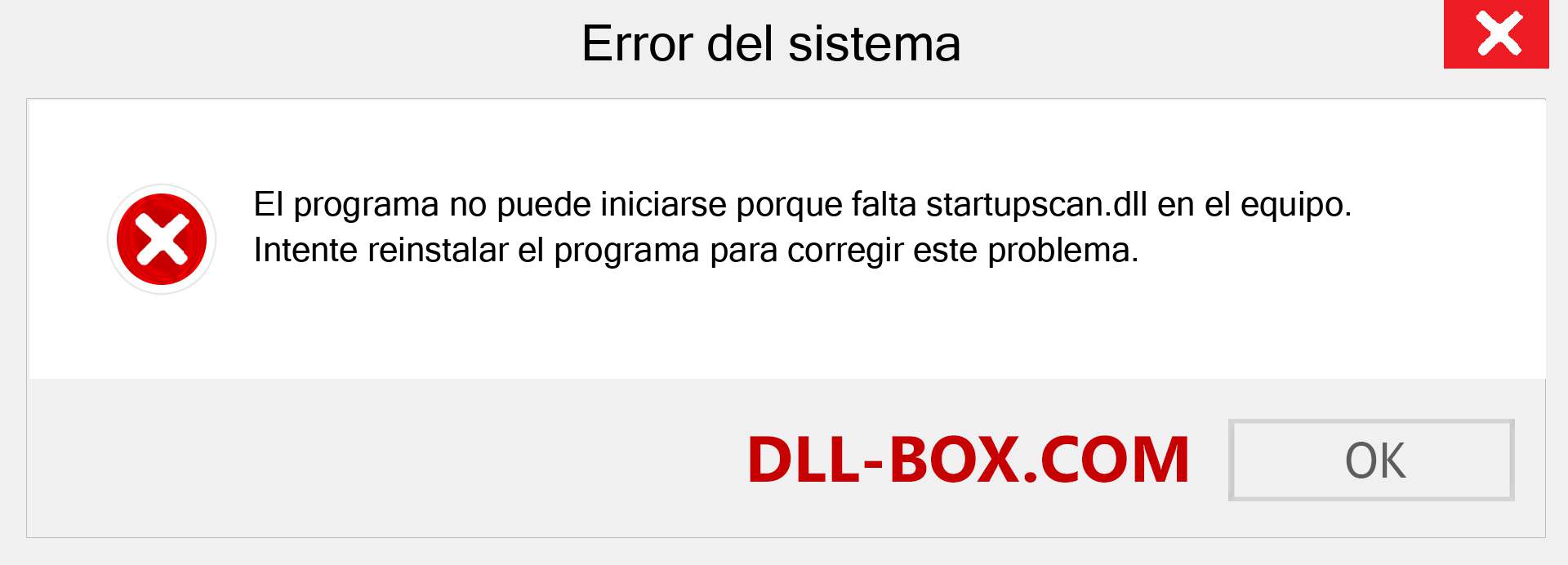 Error del sistema

El programa no puede iniciarse porque falta startupscan.dll en el equipo. Intente reinstalar el programa para corregir este problema.

DLL-BOX.COM

OK